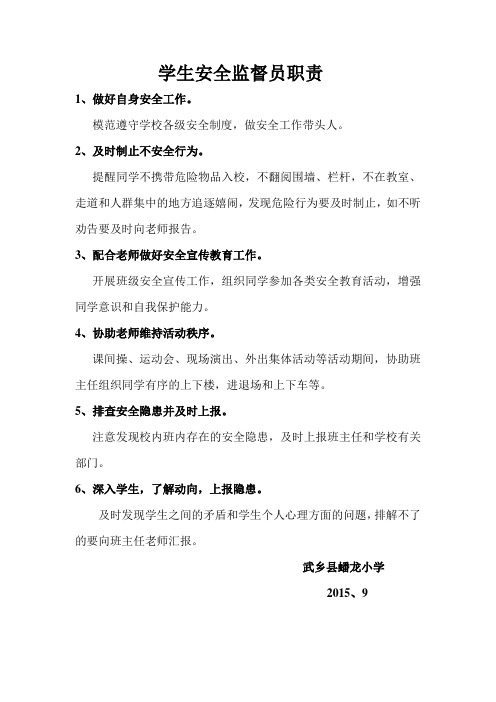 学生安全监督员职责

1、做好自身安全工作。

模范遵守学校各级安全制度，做安全工作带头人。

2、及时制止不安全行为。

提醒同学不携带危险物品入校，不翻阅围墙、栏杆，不在教室、走道和人群集中的地方追逐嬉闹，发现危险行为要及时制止，如不听劝告要及时向老师报告。

3、配合老师做好安全宣传教育工作。

开展班级安全宣传工作，组织同学参加各类安全教育活动，增强同学意识和自我保护能力。

4、协助老师维持活动秩序。

课间操、运动会、现场演出、外出集体活动等活动期间，协助班主任组织同学有序的上下楼，进退场和上下车等。

5、排查安全隐患并及时上报。

注意发现校内班内存在的安全隐患，及时上报班主任和学校有关部门。

6、深入学生，了解动向，上报隐患。

及时发现学生之间的矛盾和学生个人心理方面的问题，排解不了的要向班主任老师汇报。

武乡县蟠龙小学

2015、9